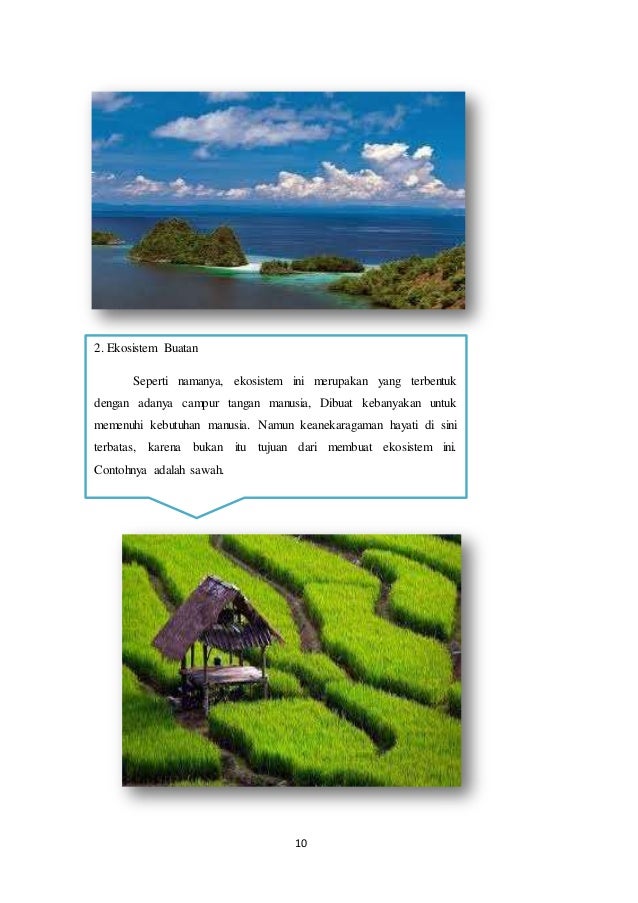 2. Ekosistem Buatan

Seperti namanya, ekosistem ini merupakan yang terbentuk dengan adanya campur tangan manusia, Dibuat kebanyakan untuk memenuhi kebutuhan manusia. Namun keanekaragaman hayati di sini terbatas, karena bukan itu tujuan dari membuat ekosistem ini. Contohnya adalah sawah.

10